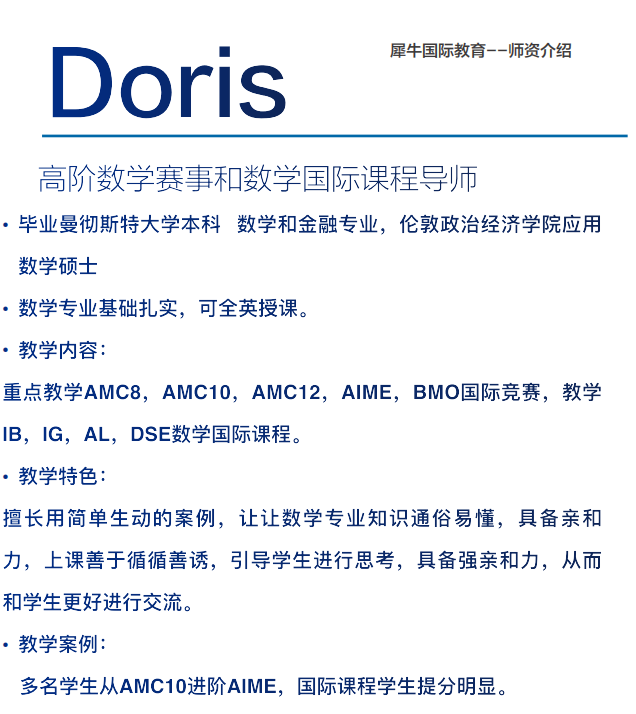 Doris

犀牛国际教育--师资介绍

高阶数学赛事和数学国际课程导师

• 毕业曼彻斯特大学本科 数学和金融专业，伦敦政治经济学院应用数学硕士

• 数学专业基础扎实，可全英授课。

• 教学内容：

重点教学AMC8，AMC10，AMC12，AIME，BMO国际竞赛，教学IB，IG，AL，DSE数学国际课程。

• 教学特色：

擅长用简单生动的案例，让让数学专业知识通俗易懂，具备亲和力，上课善于循循善诱，引导学生进行思考，具备强亲和力，从而和学生更好进行交流。

• 教学案例：

多名学生从AMC10进阶AIME，国际课程学生提分明显。